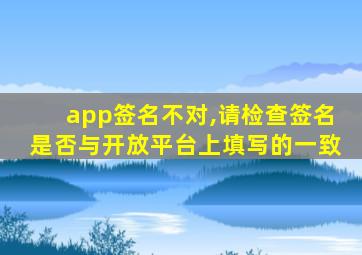 app签名不对,请检查签名是否与开放平台上填写的一致